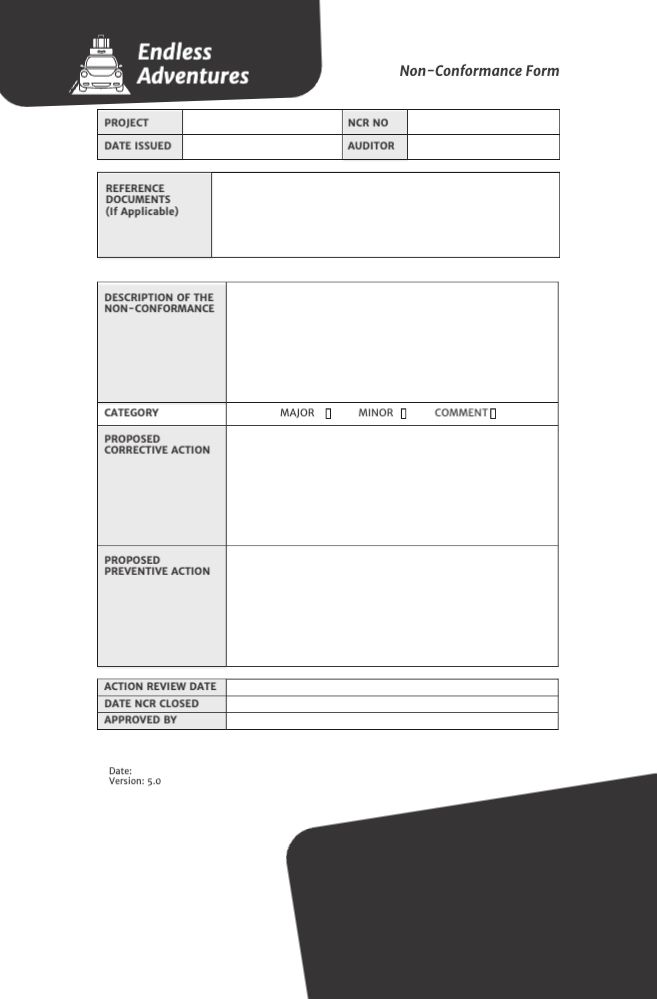 Endless Adventures

Non-Conformance Form

| PROJECT | | NCR NO | |
|---|---|---|---|
| DATE ISSUED | | AUDITOR | |

| REFERENCE DOCUMENTS (If Applicable) | |
|---|---|

| DESCRIPTION OF THE NON-CONFORMANCE | |
|---|---|
| CATEGORY | MAJOR ▯ MINOR ▯ COMMENT ▯ |
| PROPOSED CORRECTIVE ACTION | |
| PROPOSED PREVENTIVE ACTION | |

| ACTION REVIEW DATE | |
|---|---|
| DATE NCR CLOSED | |
| APPROVED BY | |

Date:
Version: 5.0